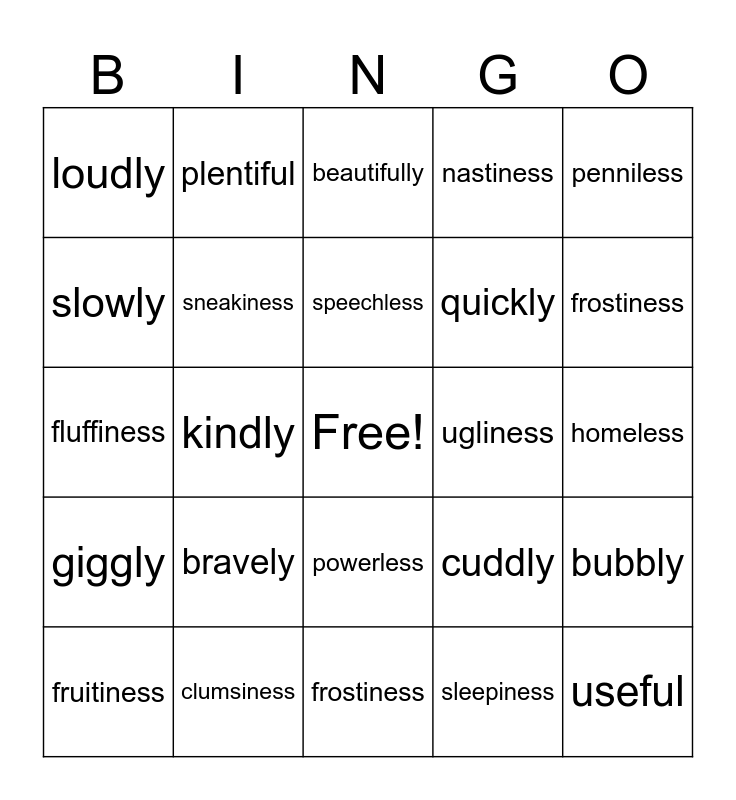 | B | I | N | G | O |
|---|---|---|---|---|
| loudly | plentiful | beautifully | nastiness | penniless |
| slowly | sneakiness | speechless | quickly | frostiness |
| fluffiness | kindly | Free! | ugliness | homeless |
| giggly | bravely | powerless | cuddly | bubbly |
| fruitiness | clumsiness | frostiness | sleepiness | useful |